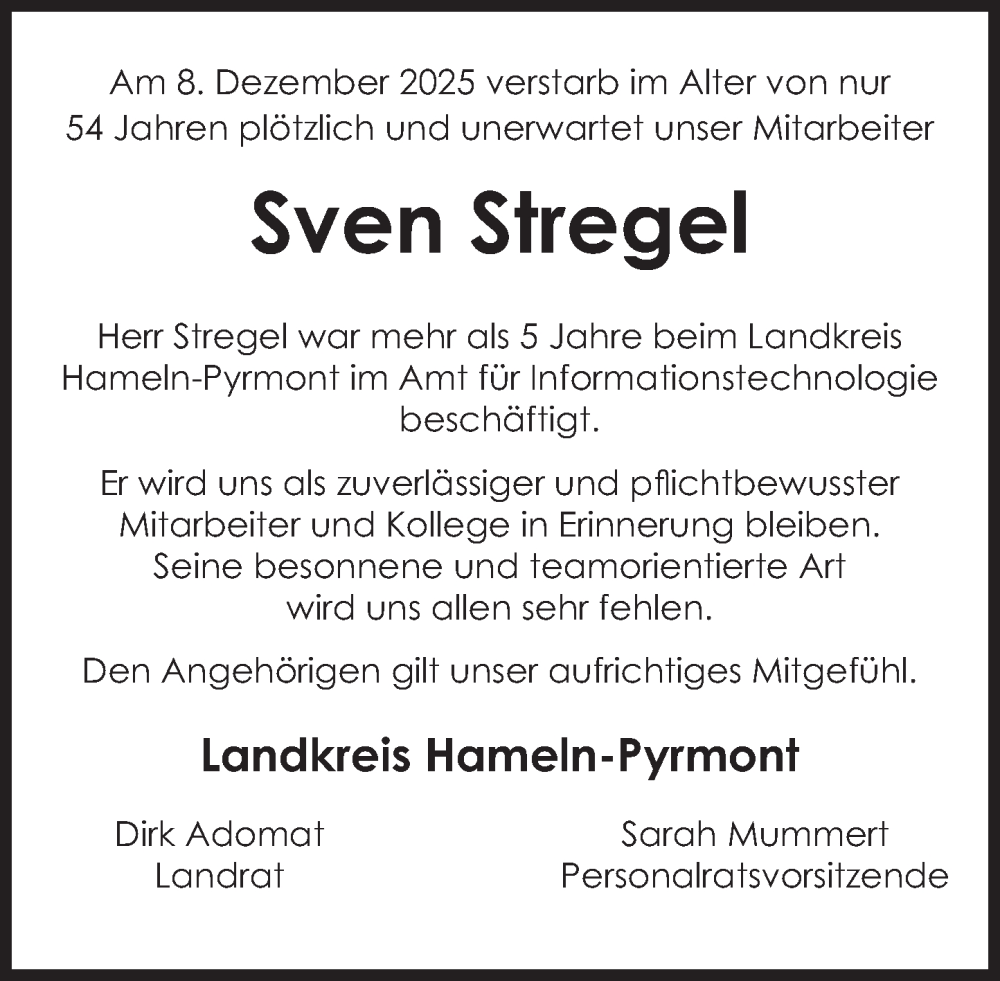 Am 8. Dezember 2025 verstarb im Alter von nur 54 Jahren plötzlich und unerwartet unser Mitarbeiter

Sven Stregel

Herr Stregel war mehr als 5 Jahre beim Landkreis Hameln-Pyrmont im Amt für Informationstechnologie beschäftigt.

Er wird uns als zuverlässiger und pflichtbewusster Mitarbeiter und Kollege in Erinnerung bleiben. Seine besonnene und teamorientierte Art wird uns allen sehr fehlen.

Den Angehörigen gilt unser aufrichtiges Mitgefühl.

Landkreis Hameln-Pyrmont

Dirk Adomat
Landrat

Sarah Mummert
Personalratsvorsitzende